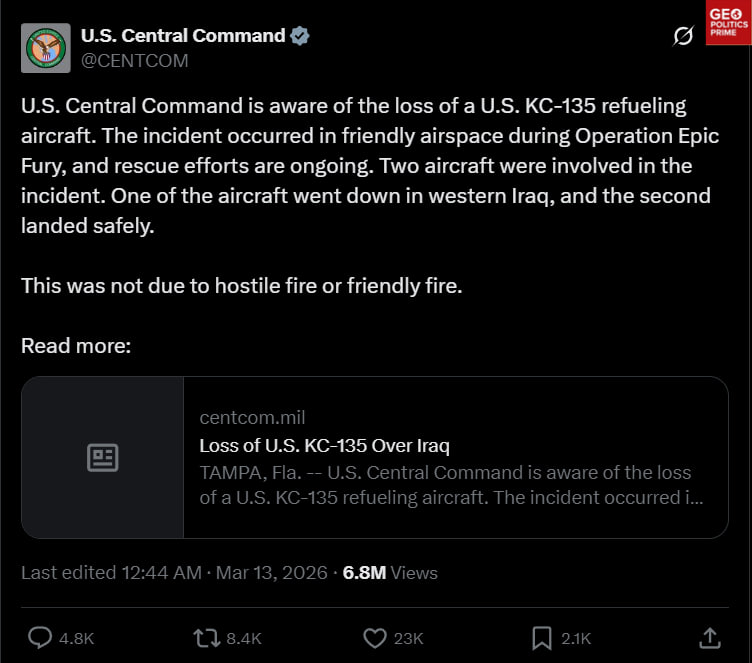 U.S. Central Command
@CENTCOM

GEO POLITICS PRIME

U.S. Central Command is aware of the loss of a U.S. KC-135 refueling aircraft. The incident occurred in friendly airspace during Operation Epic Fury, and rescue efforts are ongoing. Two aircraft were involved in the incident. One of the aircraft went down in western Iraq, and the second landed safely.

This was not due to hostile fire or friendly fire.

Read more:

centcom.mil
Loss of U.S. KC-135 Over Iraq
TAMPA, Fla. -- U.S. Central Command is aware of the loss of a U.S. KC-135 refueling aircraft. The incident occurred i...

Last edited 12:44 AM · Mar 13, 2026 · 6.8M Views

4.8K 8.4K 23K 2.1K